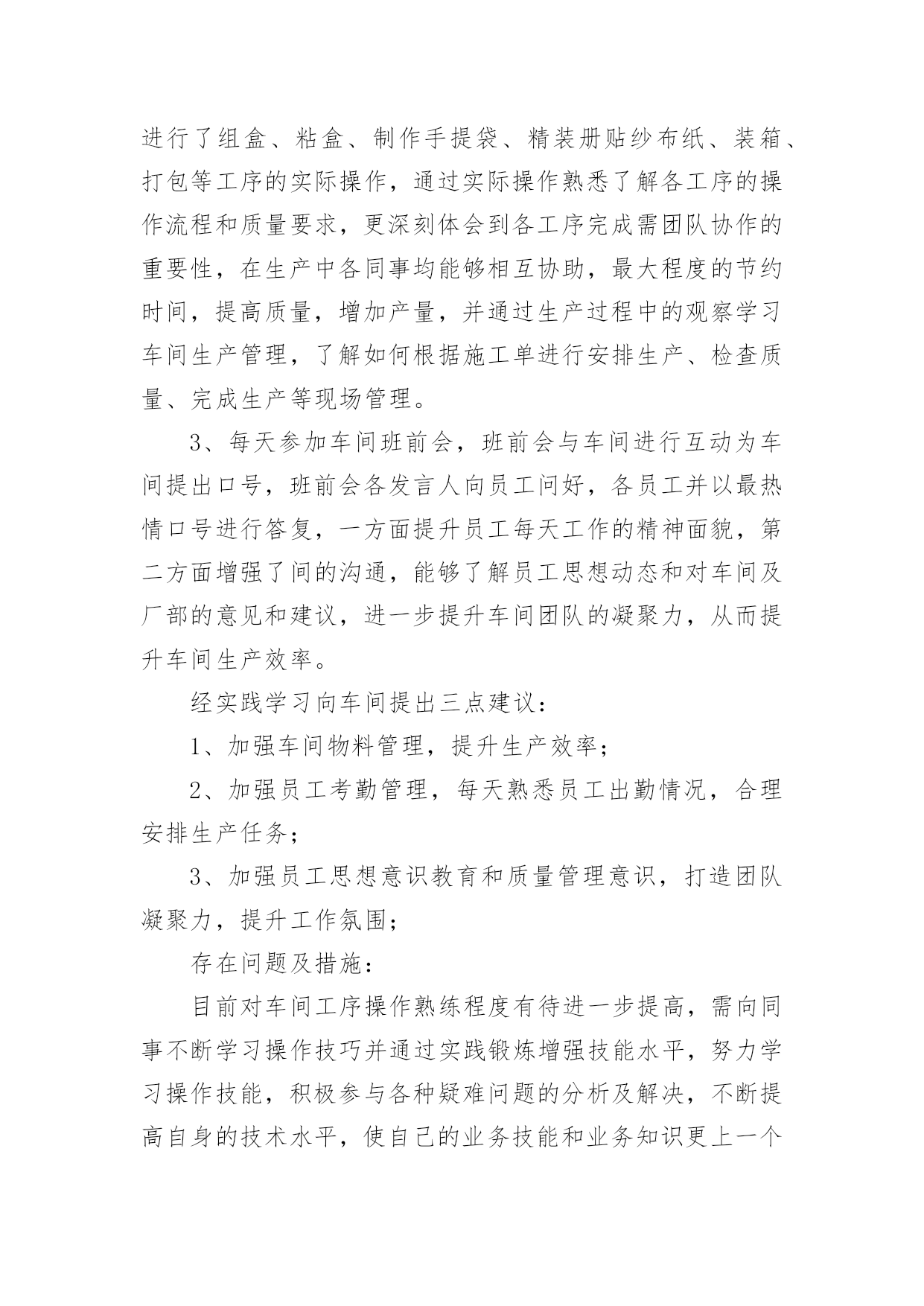 进行了组盒、粘盒、制作手提袋、精装册贴纱布纸、装箱、打包等工序的实际操作，通过实际操作熟悉了解各工序的操作流程和质量要求，更深刻体会到各工序完成需团队协作的重要性，在生产中各同事均能够相互协助，最大程度的节约时间，提高质量，增加产量，并通过生产过程中的观察学习车间生产管理，了解如何根据施工单进行安排生产、检查质量、完成生产等现场管理。

3、每天参加车间班前会，班前会与车间进行互动为车间提出口号，班前会各发言人向员工问好，各员工并以最热情口号进行答复，一方面提升员工每天工作的精神面貌，第二方面增强了间的沟通，能够了解员工思想动态和对车间及厂部的意见和建议，进一步提升车间团队的凝聚力，从而提升车间生产效率。

经实践学习向车间提出三点建议：

1、加强车间物料管理，提升生产效率；

2、加强员工考勤管理，每天熟悉员工出勤情况，合理安排生产任务；

3、加强员工思想意识教育和质量管理意识，打造团队凝聚力，提升工作氛围；

存在问题及措施：

目前对车间工序操作熟练程度有待进一步提高，需向同事不断学习操作技巧并通过实践锻炼增强技能水平，努力学习操作技能，积极参与各种疑难问题的分析及解决，不断提高自身的技术水平，使自己的业务技能和业务知识更上一个